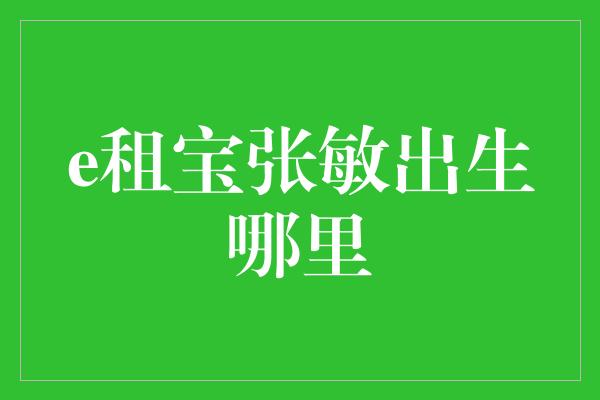 e租宝张敏出生哪里